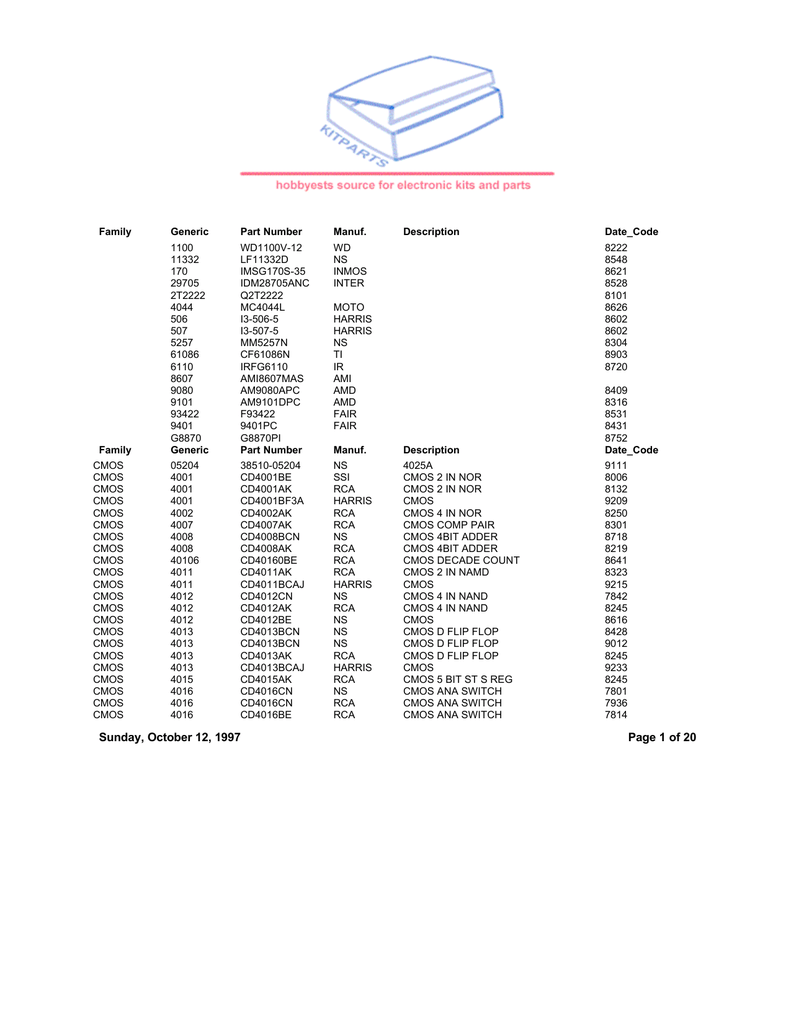 KITPARTS

hobbyests source for electronic kits and parts

| Family | Generic | Part Number | Manuf. | Description | Date_Code |
|---|---|---|---|---|---|
| | 1100 | WD1100V-12 | WD | | 8222 |
| | 11332 | LF11332D | NS | | 8548 |
| | 170 | IMSG170S-35 | INMOS | | 8621 |
| | 29705 | IDM28705ANC | INTER | | 8528 |
| | 2T2222 | Q2T2222 | | | 8101 |
| | 4044 | MC4044L | MOTO | | 8626 |
| | 506 | I3-506-5 | HARRIS | | 8602 |
| | 507 | I3-507-5 | HARRIS | | 8602 |
| | 5257 | MM5257N | NS | | 8304 |
| | 61086 | CF61086N | TI | | 8903 |
| | 6110 | IRFG6110 | IR | | 8720 |
| | 8607 | AMI8607MAS | AMI | | |
| | 9080 | AM9080APC | AMD | | 8409 |
| | 9101 | AM9101DPC | AMD | | 8316 |
| | 93422 | F93422 | FAIR | | 8531 |
| | 9401 | 9401PC | FAIR | | 8431 |
| | G8870 | G8870PI | | | 8752 |
| Family | Generic | Part Number | Manuf. | Description | Date_Code |
| CMOS | 05204 | 38510-05204 | NS | 4025A | 9111 |
| CMOS | 4001 | CD4001BE | SSI | CMOS 2 IN NOR | 8006 |
| CMOS | 4001 | CD4001AK | RCA | CMOS 2 IN NOR | 8132 |
| CMOS | 4001 | CD4001BF3A | HARRIS | CMOS | 9209 |
| CMOS | 4002 | CD4002AK | RCA | CMOS 4 IN NOR | 8250 |
| CMOS | 4007 | CD4007AK | RCA | CMOS COMP PAIR | 8301 |
| CMOS | 4008 | CD4008BCN | NS | CMOS 4BIT ADDER | 8718 |
| CMOS | 4008 | CD4008AK | RCA | CMOS 4BIT ADDER | 8219 |
| CMOS | 40106 | CD40160BE | RCA | CMOS DECADE COUNT | 8641 |
| CMOS | 4011 | CD4011AK | RCA | CMOS 2 IN NAMD | 8323 |
| CMOS | 4011 | CD4011BCAJ | HARRIS | CMOS | 9215 |
| CMOS | 4012 | CD4012CN | NS | CMOS 4 IN NAND | 7842 |
| CMOS | 4012 | CD4012AK | RCA | CMOS 4 IN NAND | 8245 |
| CMOS | 4012 | CD4012BE | NS | CMOS | 8616 |
| CMOS | 4013 | CD4013BCN | NS | CMOS D FLIP FLOP | 8428 |
| CMOS | 4013 | CD4013BCN | NS | CMOS D FLIP FLOP | 9012 |
| CMOS | 4013 | CD4013AK | RCA | CMOS D FLIP FLOP | 8245 |
| CMOS | 4013 | CD4013BCAJ | HARRIS | CMOS | 9233 |
| CMOS | 4015 | CD4015AK | RCA | CMOS 5 BIT ST S REG | 8245 |
| CMOS | 4016 | CD4016CN | NS | CMOS ANA SWITCH | 7801 |
| CMOS | 4016 | CD4016CN | RCA | CMOS ANA SWITCH | 7936 |
| CMOS | 4016 | CD4016BE | RCA | CMOS ANA SWITCH | 7814 |

Sunday, October 12, 1997

Page 1 of 20